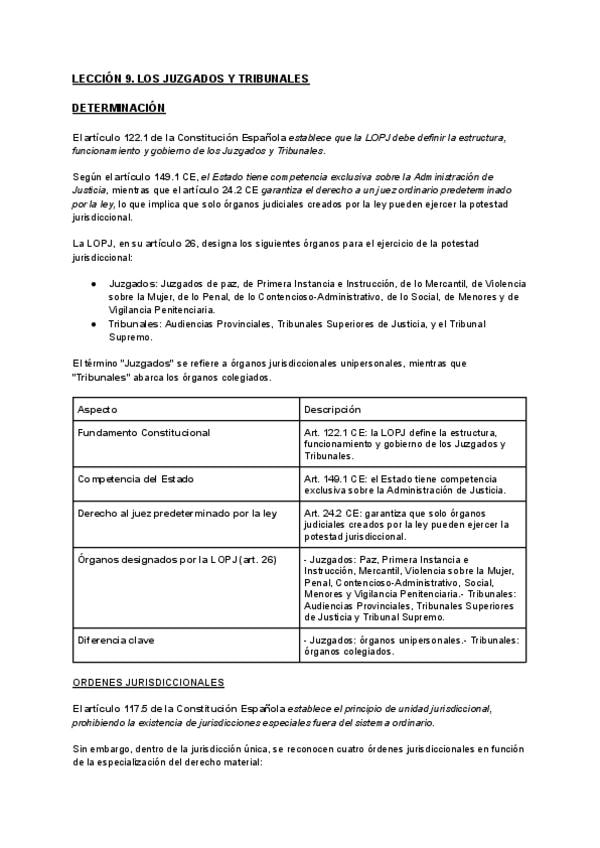 LECCIÓN 9. LOS JUZGADOS Y TRIBUNALES

DETERMINACIÓN

El artículo 122.1 de la Constitución Española establece que la LOPJ debe definir la estructura, funcionamiento y gobierno de los Juzgados y Tribunales.

Según el artículo 149.1 CE, el Estado tiene competencia exclusiva sobre la Administración de Justicia, mientras que el artículo 24.2 CE garantiza el derecho a un juez ordinario predeterminado por la ley, lo que implica que solo órganos judiciales creados por la ley pueden ejercer la potestad jurisdiccional.

La LOPJ, en su artículo 26, designa los siguientes órganos para el ejercicio de la potestad jurisdiccional:

● Juzgados: Juzgados de paz, de Primera Instancia e Instrucción, de lo Mercantil, de Violencia sobre la Mujer, de lo Penal, de lo Contencioso-Administrativo, de lo Social, de Menores y de Vigilancia Penitenciaria.
● Tribunales: Audiencias Provinciales, Tribunales Superiores de Justicia, y el Tribunal Supremo.

El término "Juzgados" se refiere a órganos jurisdiccionales unipersonales, mientras que "Tribunales" abarca los órganos colegiados.

| Aspecto | Descripción |
|---|---|
| Fundamento Constitucional | Art. 122.1 CE: la LOPJ define la estructura, funcionamiento y gobierno de los Juzgados y Tribunales. |
| Competencia del Estado | Art. 149.1 CE: el Estado tiene competencia exclusiva sobre la Administración de Justicia. |
| Derecho al juez predeterminado por la ley | Art. 24.2 CE: garantiza que solo órganos judiciales creados por la ley pueden ejercer la potestad jurisdiccional. |
| Órganos designados por la LOPJ (art. 26) | - Juzgados: Paz, Primera Instancia e Instrucción, Mercantil, Violencia sobre la Mujer, Penal, Contencioso-Administrativo, Social, Menores y Vigilancia Penitenciaria.- Tribunales: Audiencias Provinciales, Tribunales Superiores de Justicia y Tribunal Supremo. |
| Diferencia clave | - Juzgados: órganos unipersonales.- Tribunales: órganos colegiados. |

ORDENES JURISDICCIONALES

El artículo 117.5 de la Constitución Española establece el principio de unidad jurisdiccional, prohibiendo la existencia de jurisdicciones especiales fuera del sistema ordinario.

Sin embargo, dentro de la jurisdicción única, se reconocen cuatro órdenes jurisdiccionales en función de la especialización del derecho material: